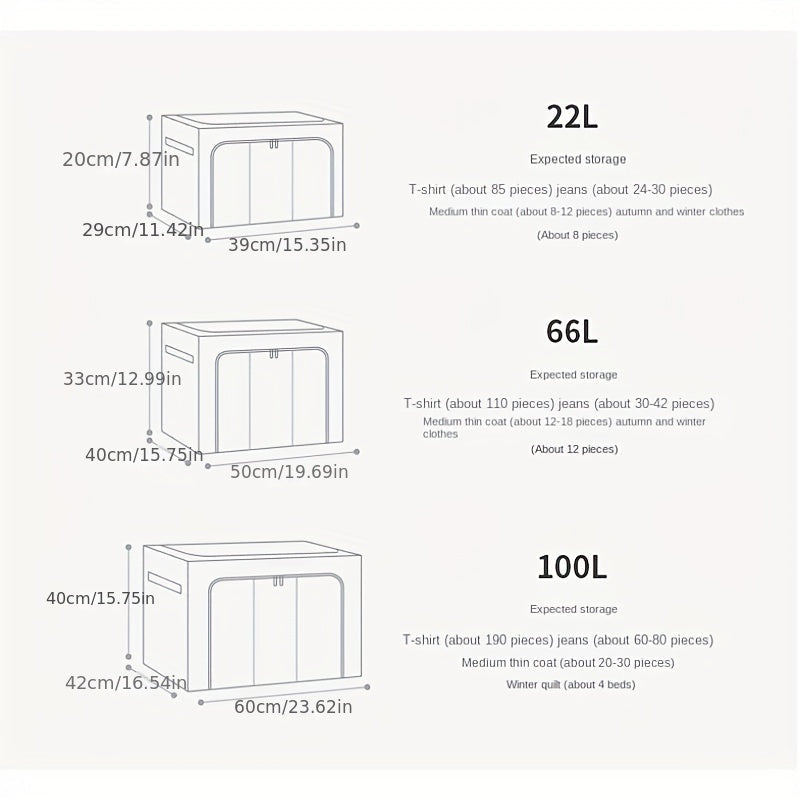 20cm/7.87in

29cm/11.42in

39cm/15.35in

22L

Expected storage

T-shirt (about 85 pieces) jeans (about 24-30 pieces)

Medium thin coat (about 8-12 pieces) autumn and winter clothes

(About 8 pieces)

33cm/12.99in

40cm/15.75in

50cm/19.69in

66L

Expected storage

T-shirt (about 110 pieces) jeans (about 30-42 pieces)

Medium thin coat (about 12-18 pieces) autumn and winter clothes

(About 12 pieces)

40cm/15.75in

42cm/16.54in

60cm/23.62in

100L

Expected storage

T-shirt (about 190 pieces) jeans (about 60-80 pieces)

Medium thin coat (about 20-30 pieces)

Winter quilt (about 4 beds)